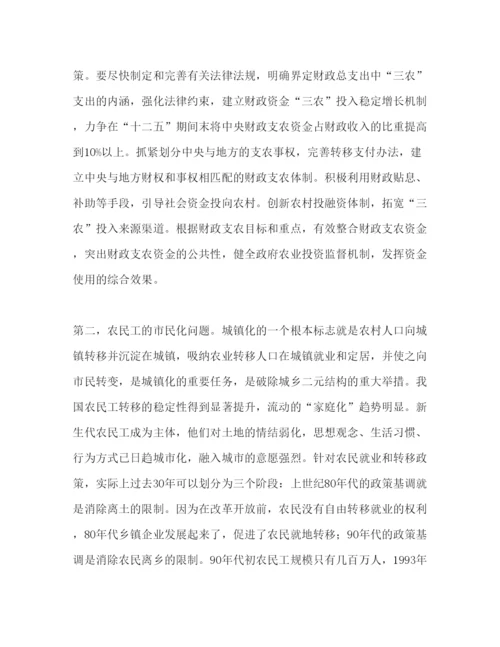 策。要尽快制定和完善有关法律法规，明确界定财政总支出中“三农”支出的内涵，强化法律约束，建立财政资金“三农”投入稳定增长机制，力争在“十二五”期间末将中央财政支农资金占财政收入的比重提高到10%以上。抓紧划分中央与地方的支农事权，完善转移支付办法，建立中央与地方财权和事权相匹配的财政支农体制。积极利用财政贴息、补助等手段，引导社会资金投向农村。创新农村投融资体制，拓宽“三农”投入来源渠道。根据财政支农目标和重点，有效整合财政支农资金，突出财政支农资金的公共性，健全政府农业投资监督机制，发挥资金使用的综合效果。

第二，农民工的市民化问题。城镇化的一个根本标志就是农村人口向城镇转移并沉淀在城镇，吸纳农业转移人口在城镇就业和定居，并使之向市民转变，是城镇化的重要任务，是破除城乡二元结构的重大举措。我国农民工转移的稳定性得到显著提升，流动的“家庭化”趋势明显。新生代农民工成为主体，他们对土地的情结弱化，思想观念、生活习惯、行为方式已日趋城市化，融入城市的意愿强烈。针对农民就业和转移政策，实际上过去30年可以划分为三个阶段：上世纪80年代的政策基调就是消除离土的限制。因为在改革开放前，农民没有自由转移就业的权利，80年代乡镇企业发展起来了，促进了农民就地转移；90年代的政策基调是消除农民离乡的限制。90年代初农民工规模只有几百万人，1993年